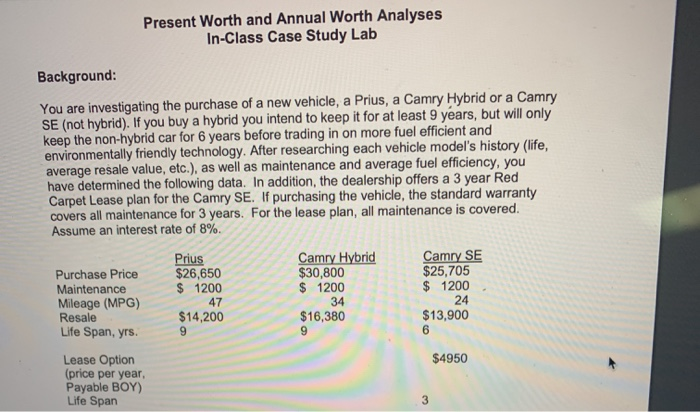 Present Worth and Annual Worth Analyses
In-Class Case Study Lab

Background:

You are investigating the purchase of a new vehicle, a Prius, a Camry Hybrid or a Camry SE (not hybrid). If you buy a hybrid you intend to keep it for at least 9 years, but will only keep the non-hybrid car for 6 years before trading in on more fuel efficient and environmentally friendly technology. After researching each vehicle model's history (life, average resale value, etc.), as well as maintenance and average fuel efficiency, you have determined the following data. In addition, the dealership offers a 3 year Red Carpet Lease plan for the Camry SE. If purchasing the vehicle, the standard warranty covers all maintenance for 3 years. For the lease plan, all maintenance is covered. Assume an interest rate of 8%.

| | Prius | Camry Hybrid | Camry SE |
|---|---|---|---|
| Purchase Price | \$26,650 | \$30,800 | \$25,705 |
| Maintenance | \$ 1200 | \$ 1200 | \$ 1200 |
| Mileage (MPG) | 47 | 34 | 24 |
| Resale | \$14,200 | \$16,380 | \$13,900 |
| Life Span, yrs. | 9 | 9 | 6 |
| Lease Option (price per year, Payable BOY) | | | \$4950 |
| Life Span | | | 3 |